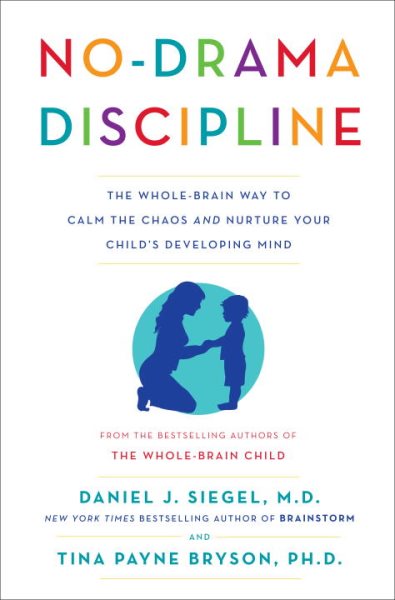 NO-DRAMA DISCIPLINE

THE WHOLE-BRAIN WAY TO CALM THE CHAOS AND NURTURE YOUR CHILD'S DEVELOPING MIND

FROM THE BESTSELLING AUTHORS OF
THE WHOLE-BRAIN CHILD

DANIEL J. SIEGEL, M.D.
NEW YORK TIMES BESTSELLING AUTHOR OF BRAINSTORM
AND
TINA PAYNE BRYSON, PH.D.